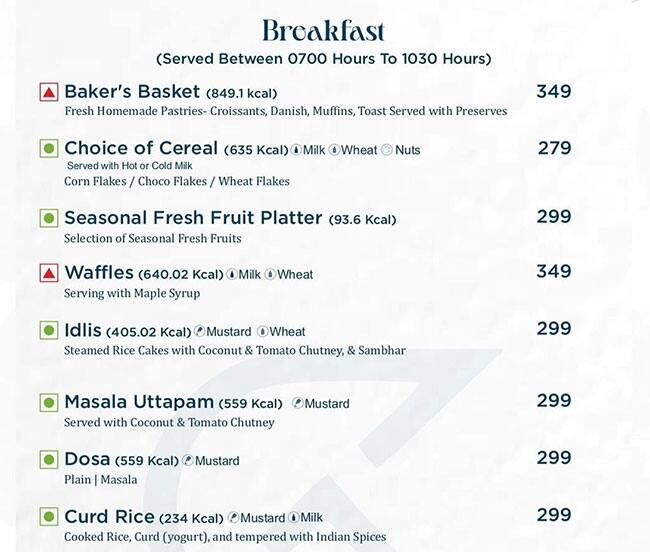 Breakfast
(Served Between 0700 Hours To 1030 Hours)

Baker's Basket (849.1 kcal) 349
Fresh Homemade Pastries- Croissants, Danish, Muffins, Toast Served with Preserves

Choice of Cereal (635 Kcal) Milk Wheat Nuts 279
Served with Hot or Cold Milk
Corn Flakes / Choco Flakes / Wheat Flakes

Seasonal Fresh Fruit Platter (93.6 Kcal) 299
Selection of Seasonal Fresh Fruits

Waffles (640.02 Kcal) Milk Wheat 349
Serving with Maple Syrup

Idlis (405.02 Kcal) Mustard Wheat 299
Steamed Rice Cakes with Coconut & Tomato Chutney, & Sambhar

Masala Uttapam (559 Kcal) Mustard 299
Served with Coconut & Tomato Chutney

Dosa (559 Kcal) Mustard 299
Plain | Masala

Curd Rice (234 Kcal) Mustard Milk 299
Cooked Rice, Curd (yogurt), and tempered with Indian Spices